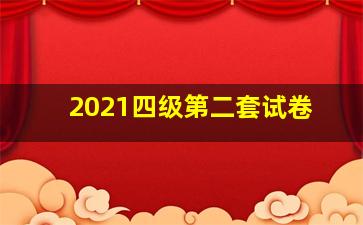 2021四级第二套试卷